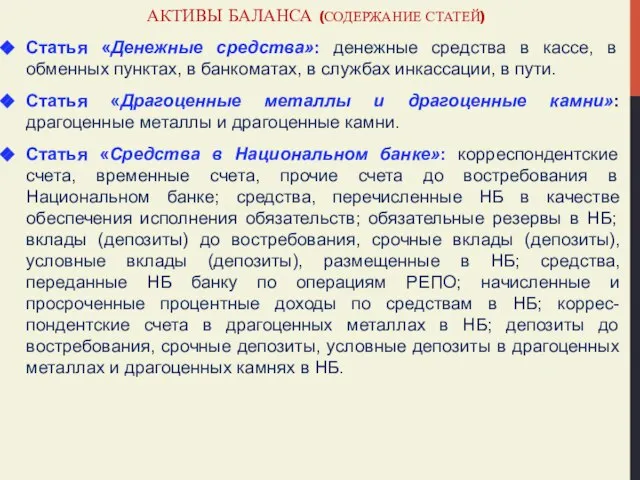 АКТИВЫ БАЛАНСА (СОДЕРЖАНИЕ СТАТЕЙ)

Статья «Денежные средства»: денежные средства в кассе, в обменных пунктах, в банкоматах, в службах инкассации, в пути.

Статья «Драгоценные металлы и драгоценные камни»: драгоценные металлы и драгоценные камни.

Статья «Средства в Национальном банке»: корреспондентские счета, временные счета, прочие счета до востребования в Национальном банке; средства, перечисленные НБ в качестве обеспечения исполнения обязательств; обязательные резервы в НБ; вклады (депозиты) до востребования, срочные вклады (депозиты), условные вклады (депозиты), размещенные в НБ; средства, переданные НБ банку по операциям РЕПО; начисленные и просроченные процентные доходы по средствам в НБ; корреспондентские счета в драгоценных металлах в НБ; депозиты до востребования, срочные депозиты, условные депозиты в драгоценных металлах и драгоценных камнях в НБ.